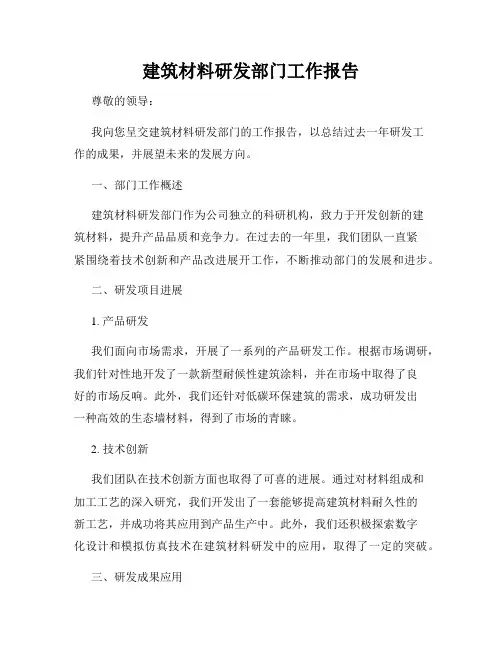 建筑材料研发部门工作报告

尊敬的领导：

我向您呈交建筑材料研发部门的工作报告，以总结过去一年研发工作的成果，并展望未来的发展方向。

一、部门工作概述

建筑材料研发部门作为公司独立的科研机构，致力于开发创新的建筑材料，提升产品品质和竞争力。在过去的一年里，我们团队一直紧紧围绕着技术创新和产品改进展开工作，不断推动部门的发展和进步。

二、研发项目进展

1. 产品研发

我们面向市场需求，开展了一系列的产品研发工作。根据市场调研，我们针对性地开发了一款新型耐候性建筑涂料，并在市场中取得了良好的市场反响。此外，我们还针对低碳环保建筑的需求，成功研发出一种高效的生态墙材料，得到了市场的青睐。

2. 技术创新

我们团队在技术创新方面也取得了可喜的进展。通过对材料组成和加工工艺的深入研究，我们开发出了一套能够提高建筑材料耐久性的新工艺，并成功将其应用到产品生产中。此外，我们还积极探索数字化设计和模拟仿真技术在建筑材料研发中的应用，取得了一定的突破。

三、研发成果应用